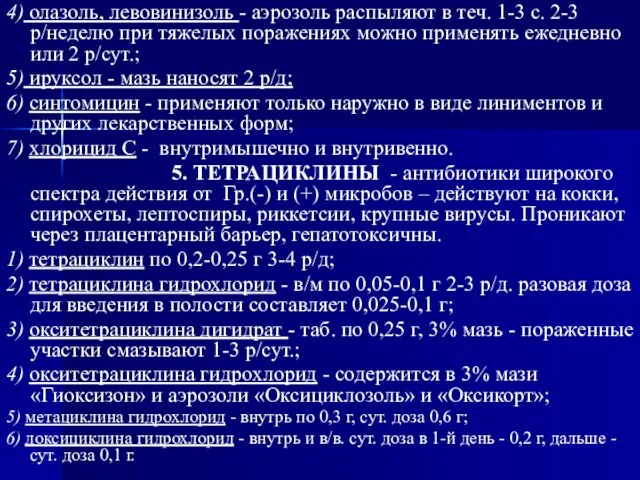 4) олазоль, левовинизоль - аэрозоль распыляют в теч. 1-3 с. 2-3 р/неделю при тяжелых поражениях можно применять ежедневно или 2 р/сут.;

5) ируксол - мазь наносят 2 р/д;

6) синтомицин - применяют только наружно в виде линиментов и других лекарственных форм;

7) хлорицид С - внутримышечно и внутривенно.

5. ТЕТРАЦИКЛИНЫ - антибиотики широкого спектра действия от Гр.(-) и (+) микробов – действуют на кокки, спирохеты, лептоспиры, риккетсии, крупные вирусы. Проникают через плацентарный барьер, гепатотоксичны.

1) тетрациклин по 0,2-0,25 г 3-4 р/д;

2) тетрациклина гидрохлорид - в/м по 0,05-0,1 г 2-3 р/д. разовая доза для введения в полости составляет 0,025-0,1 г;

3) окситетрациклина дигидрат - таб. по 0,25 г, 3% мазь - пораженные участки смазывают 1-3 р/сут.;

4) окситетрациклина гидрохлорид - содержится в 3% мази «Гиоксизон» и аэрозоли «Оксициклозоль» и «Оксикорт»;

5) метациклина гидрохлорид - внутрь по 0,3 г, сут. доза 0,6 г;

6) доксициклина гидрохлорид - внутрь и в/в. сут. доза в 1-й день - 0,2 г, дальше - сут. доза 0,1 г.